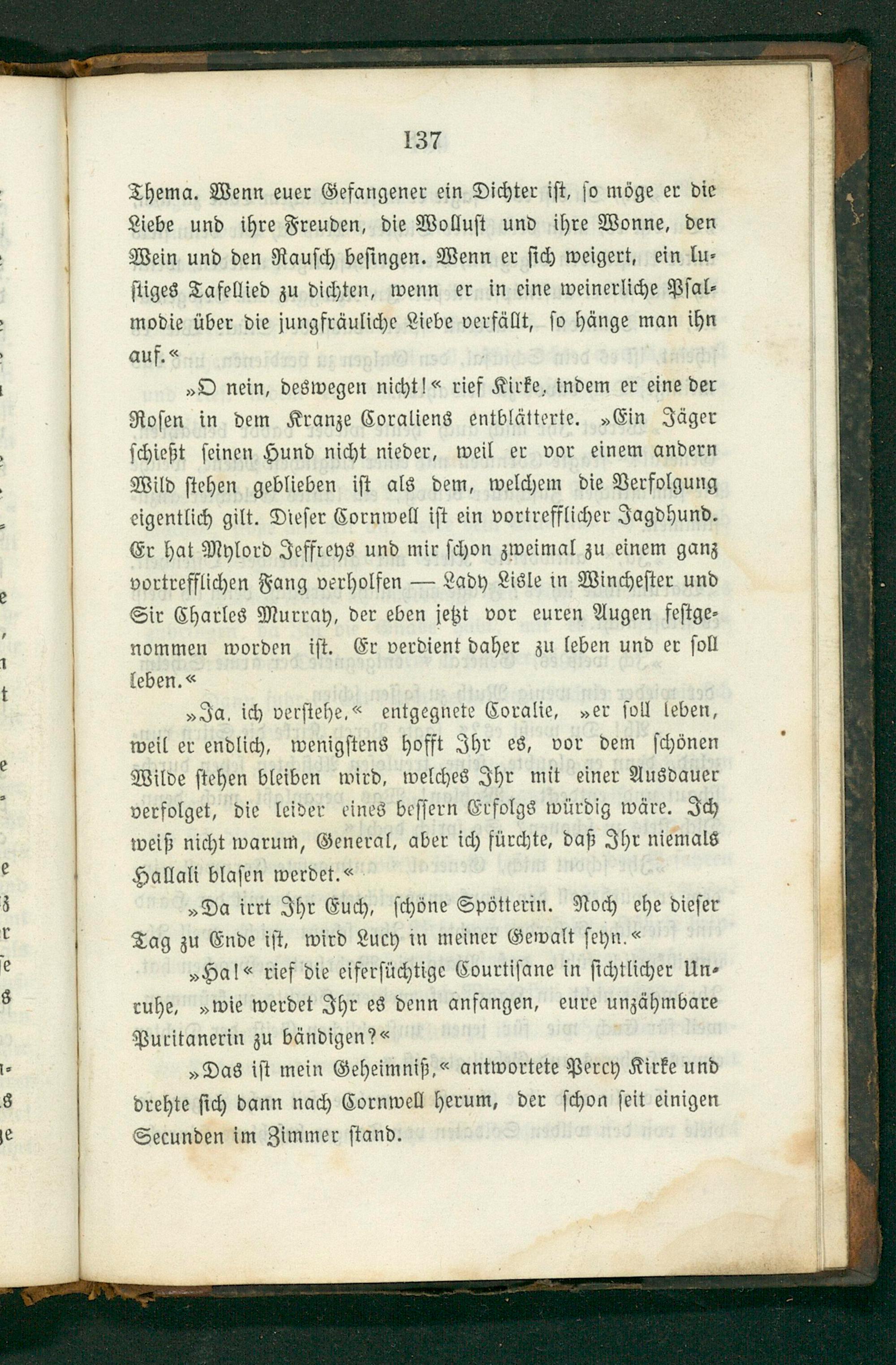 137

Thema. Wenn euer Gefangener ein Dichter ist, so möge er die Liebe und ihre Freuden, die Wollust und ihre Wonne, den Wein und den Rausch besingen. Wenn er sich weigert, ein lustiges Tafellied zu dichten, wenn er in eine weinerliche Psalmodie über die jungfräuliche Liebe verfällt, so hänge man ihn auf.«

»O nein, deswegen nicht!« rief Kirke, indem er eine der Rosen in dem Kranze Coraliens entblätterte. »Ein Jäger schießt seinen Hund nicht nieder, weil er vor einem andern Wild stehen geblieben ist als dem, welchem die Verfolgung eigentlich gilt. Dieser Cornwell ist ein vortrefflicher Jagdhund. Er hat Mylord Jeffreys und mir schon zweimal zu einem ganz vortrefflichen Fang verholfen — Lady Lisle in Winchester und Sir Charles Murray, der eben jetzt vor euren Augen festgenommen worden ist. Er verdient daher zu leben und er soll leben.«

»Ja, ich verstehe,« entgegnete Coralie, »er soll leben, weil er endlich, wenigstens hofft Ihr es, vor dem schönen Wilde stehen bleiben wird, welches Ihr mit einer Ausdauer verfolget, die leider eines bessern Erfolgs würdig wäre. Ich weiß nicht warum, General, aber ich fürchte, daß Ihr niemals Hallali blasen werdet.«

»Da irrt Ihr Euch, schöne Spötterin. Noch ehe dieser Tag zu Ende ist, wird Lucy in meiner Gewalt seyn.«

»Ha!« rief die eifersüchtige Courtisane in sichtlicher Unruhe, »wie werdet Ihr es denn anfangen, eure unzähmbare Puritanerin zu bändigen?«

»Das ist mein Geheimniß,« antwortete Percy Kirke und drehte sich dann nach Cornwell herum, der schon seit einigen Secunden im Zimmer stand.